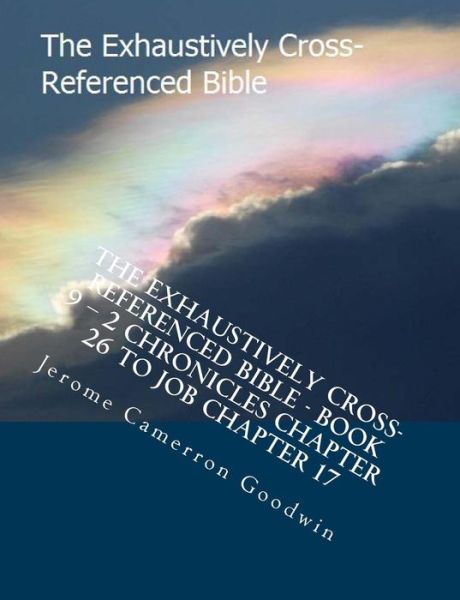 The Exhaustively Cross-Referenced Bible

THE EXHAUSTIVELY CROSS-REFERENCED BIBLE - BOOK 9 – 2 CHRONICLES CHAPTER 26 TO JOB CHAPTER 17

Jerome Camerron Goodwin